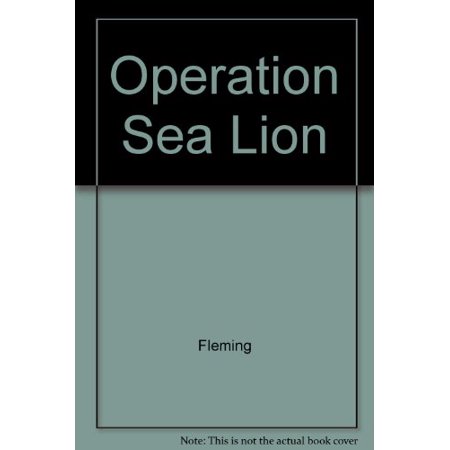 Operation Sea Lion

Fleming

Note: This is not the actual book cover